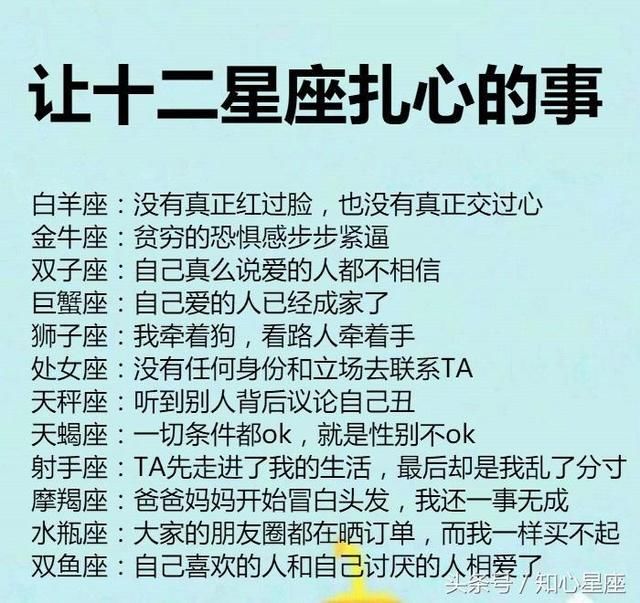 让十二星座扎心的事

白羊座：没有真正红过脸，也没有真正交过心
金牛座：贫穷的恐惧感步步紧逼
双子座：自己真么说爱的人都不相信
巨蟹座：自己爱的人已经成家了
狮子座：我牵着狗，看路人牵着手
处女座：没有任何身份和立场去联系TA
天秤座：听到别人背后议论自己丑
天蝎座：一切条件都ok，就是性别不ok
射手座：TA先走进了我的生活，最后却是我乱了分寸
摩羯座：爸爸妈妈开始冒白头发，我还一事无成
水瓶座：大家的朋友圈都在晒订单，而我一样买不起
双鱼座：自己喜欢的人和自己讨厌的人相爱了

头条号 / 知心星座